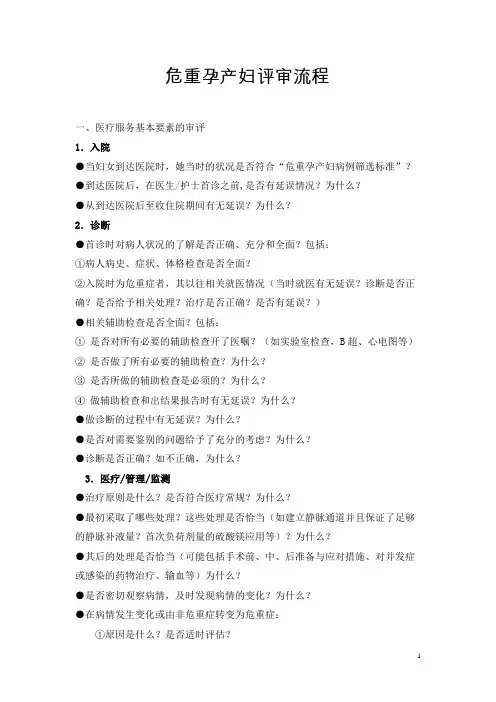 危重孕产妇评审流程

一、医疗服务基本要素的审评

1. 入院

●当妇女到达医院时，她当时的状况是否符合“危重孕产妇病例筛选标准”？

●到达医院后，在医生/护士首诊之前，是否有延误情况？为什么？

●从到达医院后至收住院期间有无延误？为什么？

2. 诊断

●首诊时对病人状况的了解是否正确、充分和全面？包括：

①病人病史、症状、体格检查是否全面？

②入院时为危重症者，其以往相关就医情况（当时就医有无延误？诊断是否正确？是否给予相关处理？治疗是否正确？是否有延误？）

●相关辅助检查是否全面？包括：

① 是否对所有必要的辅助检查开了医嘱？（如实验室检查，B超、心电图等）

② 是否做了所有必要的辅助检查？为什么？

③ 是否所做的辅助检查是必须的？为什么？

④ 做辅助检查和出结果报告时有无延误？为什么？

●做诊断的过程中有无延误？为什么？

●是否对需要鉴别的问题给予了充分的考虑？为什么？

●诊断是否正确？如不正确，为什么？

3. 医疗/管理/监测

●治疗原则是什么？是否符合医疗常规？为什么？

●最初采取了哪些处理？这些处理是否恰当（如建立静脉通道并且保证了足够的静脉补液量？首次负荷剂量的硫酸镁应用等）？为什么？

●其后的处理是否恰当（可能包括手术前、中、后准备与应对措施、对并发症或感染的药物治疗、输血等）为什么？

●是否密切观察病情，及时发现病情的变化？为什么？

●在病情发生变化或由非危重症转变为危重症：

①原因是什么？是否适时评估？

1